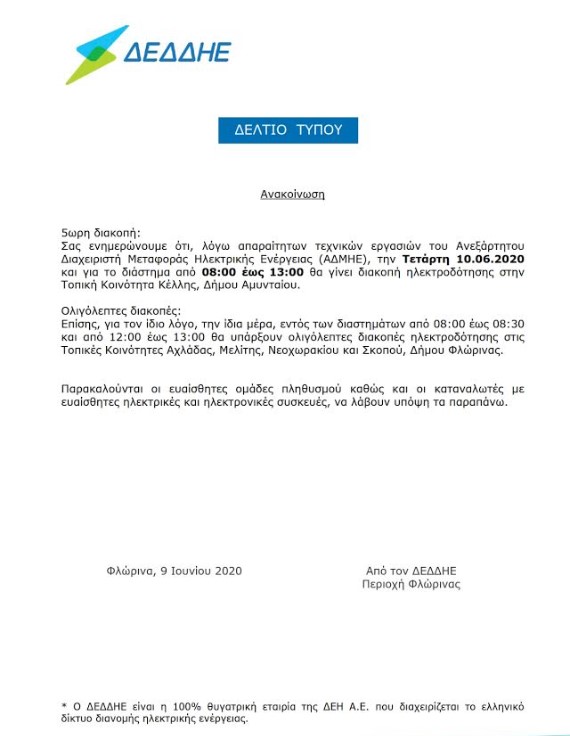 ΔΕΔΔΗΕ

ΔΕΛΤΙΟ ΤΥΠΟΥ

Ανακοίνωση

5ωρη διακοπή:
Σας ενημερώνουμε ότι, λόγω απαραίτητων τεχνικών εργασιών του Ανεξάρτητου Διαχειριστή Μεταφοράς Ηλεκτρικής Ενέργειας (ΑΔΜΗΕ), την Τετάρτη 10.06.2020 και για το διάστημα από 08:00 έως 13:00 θα γίνει διακοπή ηλεκτροδότησης στην Τοπική Κοινότητα Κέλλης, Δήμου Αμυνταίου.

Ολιγόλεπτες διακοπές:
Επίσης, για τον ίδιο λόγο, την ίδια μέρα, εντός των διαστημάτων από 08:00 έως 08:30 και από 12:00 έως 13:00 θα υπάρξουν ολιγόλεπτες διακοπές ηλεκτροδότησης στις Τοπικές Κοινότητες Αχλάδας, Μελίτης, Νεοχωρακίου και Σκοπού, Δήμου Φλώρινας.

Παρακαλούνται οι ευαίσθητες ομάδες πληθυσμού καθώς και οι καταναλωτές με ευαίσθητες ηλεκτρικές και ηλεκτρονικές συσκευές, να λάβουν υπόψη τα παραπάνω.

Φλώρινα, 9 Ιουνίου 2020

Από τον ΔΕΔΔΗΕ
Περιοχή Φλώρινας

* Ο ΔΕΔΔΗΕ είναι η 100% θυγατρική εταιρία της ΔΕΗ Α.Ε. που διαχειρίζεται το ελληνικό δίκτυο διανομής ηλεκτρικής ενέργειας.